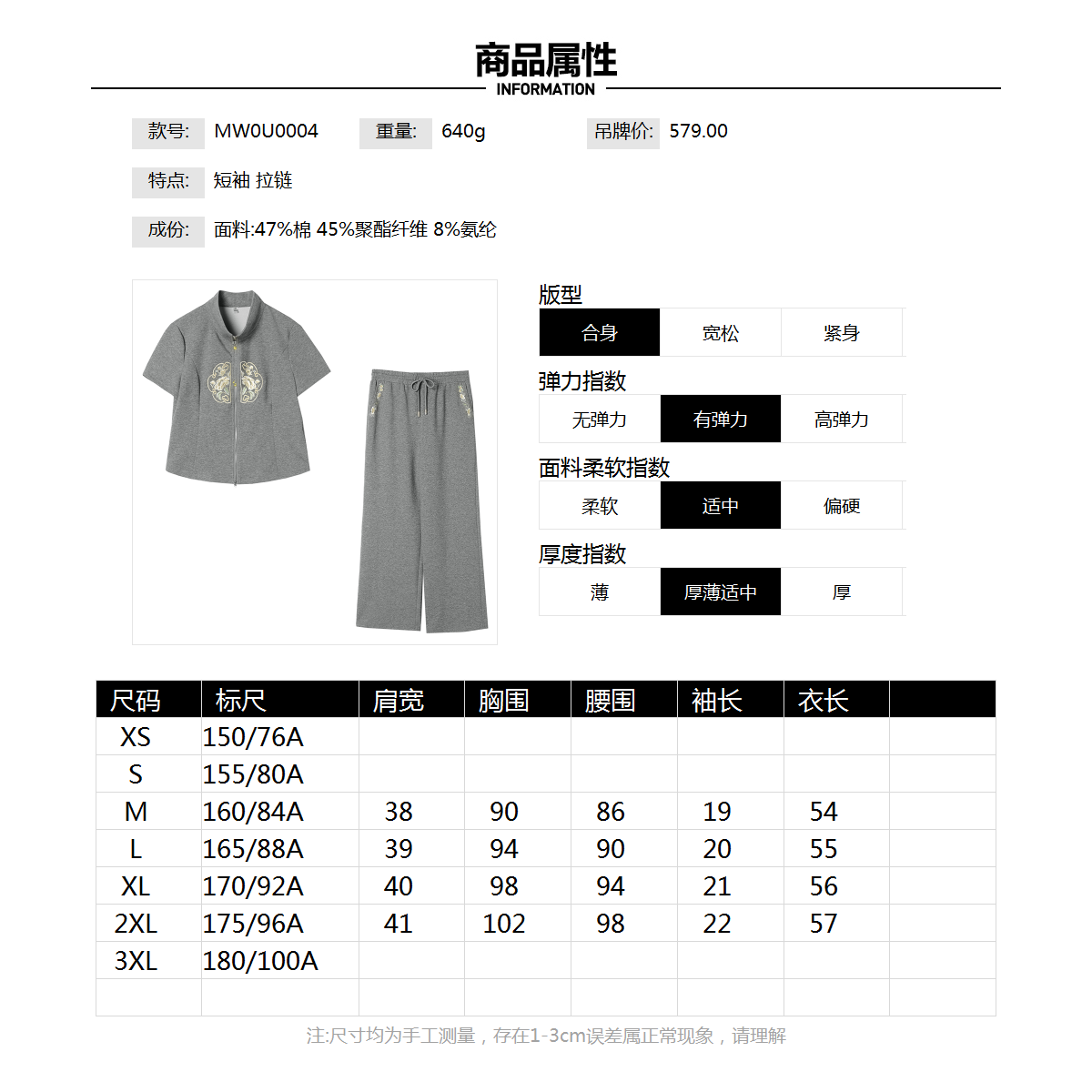 商品属性
INFORMATION

款号: MW0U0004 重量: 640g 吊牌价: 579.00

特点: 短袖 拉链

成份: 面料:47%棉 45%聚酯纤维 8%氨纶

版型
合身 宽松 紧身

弹力指数
无弹力 有弹力 高弹力

面料柔软指数
柔软 适中 偏硬

厚度指数
薄 厚薄适中 厚

| 尺码 | 标尺 | 肩宽 | 胸围 | 腰围 | 袖长 | 衣长 | |
|---|---|---|---|---|---|---|---|
| XS | 150/76A | | | | | | |
| S | 155/80A | | | | | | |
| M | 160/84A | 38 | 90 | 86 | 19 | 54 | |
| L | 165/88A | 39 | 94 | 90 | 20 | 55 | |
| XL | 170/92A | 40 | 98 | 94 | 21 | 56 | |
| 2XL | 175/96A | 41 | 102 | 98 | 22 | 57 | |
| 3XL | 180/100A | | | | | | |
| | | | | | | | |

注:尺寸均为手工测量，存在1-3cm误差属正常现象，请理解